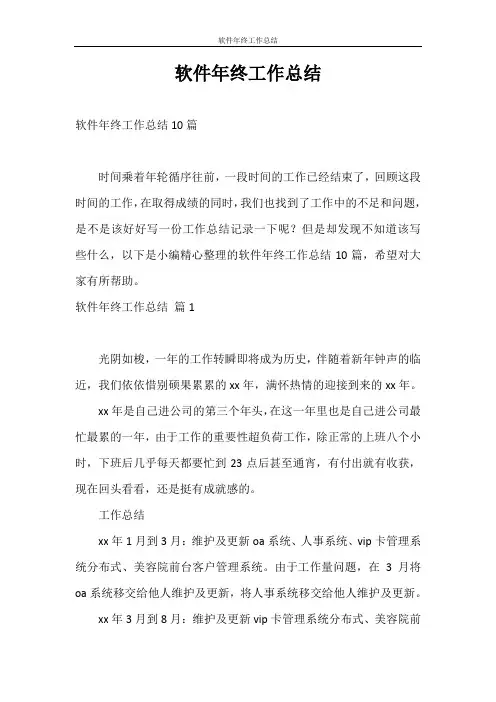 软件年终工作总结

软件年终工作总结

软件年终工作总结 10 篇

时间乘着年轮循序往前，一段时间的工作已经结束了，回顾这段时间的工作，在取得成绩的同时，我们也找到了工作中的不足和问题，是不是该好好写一份工作总结记录一下呢？但是却发现不知道该写些什么，以下是小编精心整理的软件年终工作总结 10 篇，希望对大家有所帮助。

软件年终工作总结 篇 1

光阴如梭，一年的工作转瞬即将成为历史，伴随着新年钟声的临近，我们依依惜别硕果累累的 xx 年，满怀热情的迎接到来的 xx 年。

xx 年是自己进公司的第三个年头，在这一年里也是自己进公司最忙最累的一年，由于工作的重要性超负荷工作，除正常的上班八个小时，下班后几乎每天都要忙到 23 点后甚至通宵，有付出就有收获，现在回头看看，还是挺有成就感的。

工作总结

xx 年 1 月到 3 月：维护及更新 oa 系统、人事系统、vip 卡管理系统分布式、美容院前台客户管理系统。由于工作量问题，在 3 月将 oa 系统移交给他人维护及更新，将人事系统移交给他人维护及更新。

xx 年 3 月到 8 月：维护及更新 vip 卡管理系统分布式、美容院前